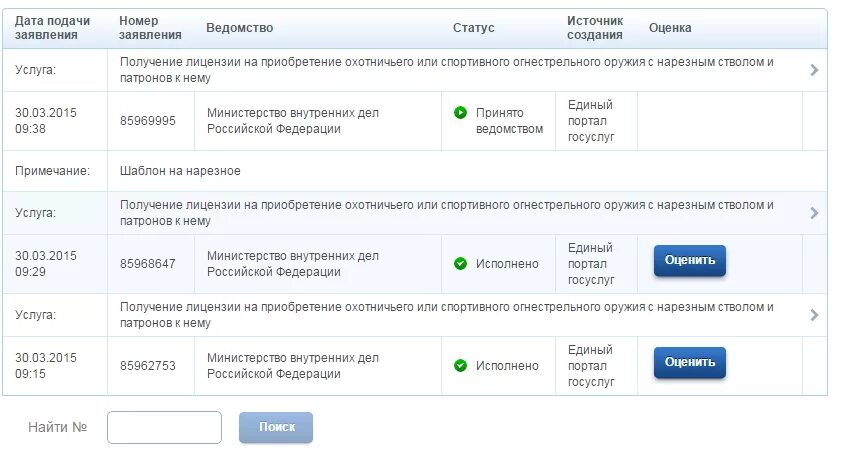 | Дата подачи заявления | Номер заявления | Ведомство | Статус | Источник создания | Оценка |
|---|---|---|---|---|---|
| Услуга: | Получение лицензии на приобретение охотничьего или спортивного огнестрельного оружия с нарезным стволом и патронов к нему | | | | |
| 30.03.2015 09:38 | 85969995 | Министерство внутренних дел Российской Федерации | Принято ведомством | Единый портал госуслуг | |
| Примечание: | Шаблон на нарезное | | | | |
| Услуга: | Получение лицензии на приобретение охотничьего или спортивного огнестрельного оружия с нарезным стволом и патронов к нему | | | | |
| 30.03.2015 09:29 | 85968647 | Министерство внутренних дел Российской Федерации | Исполнено | Единый портал госуслуг | Оценить |
| Услуга: | Получение лицензии на приобретение охотничьего или спортивного огнестрельного оружия с нарезным стволом и патронов к нему | | | | |
| 30.03.2015 09:15 | 85962753 | Министерство внутренних дел Российской Федерации | Исполнено | Единый портал госуслуг | Оценить |

Найти №

Поиск